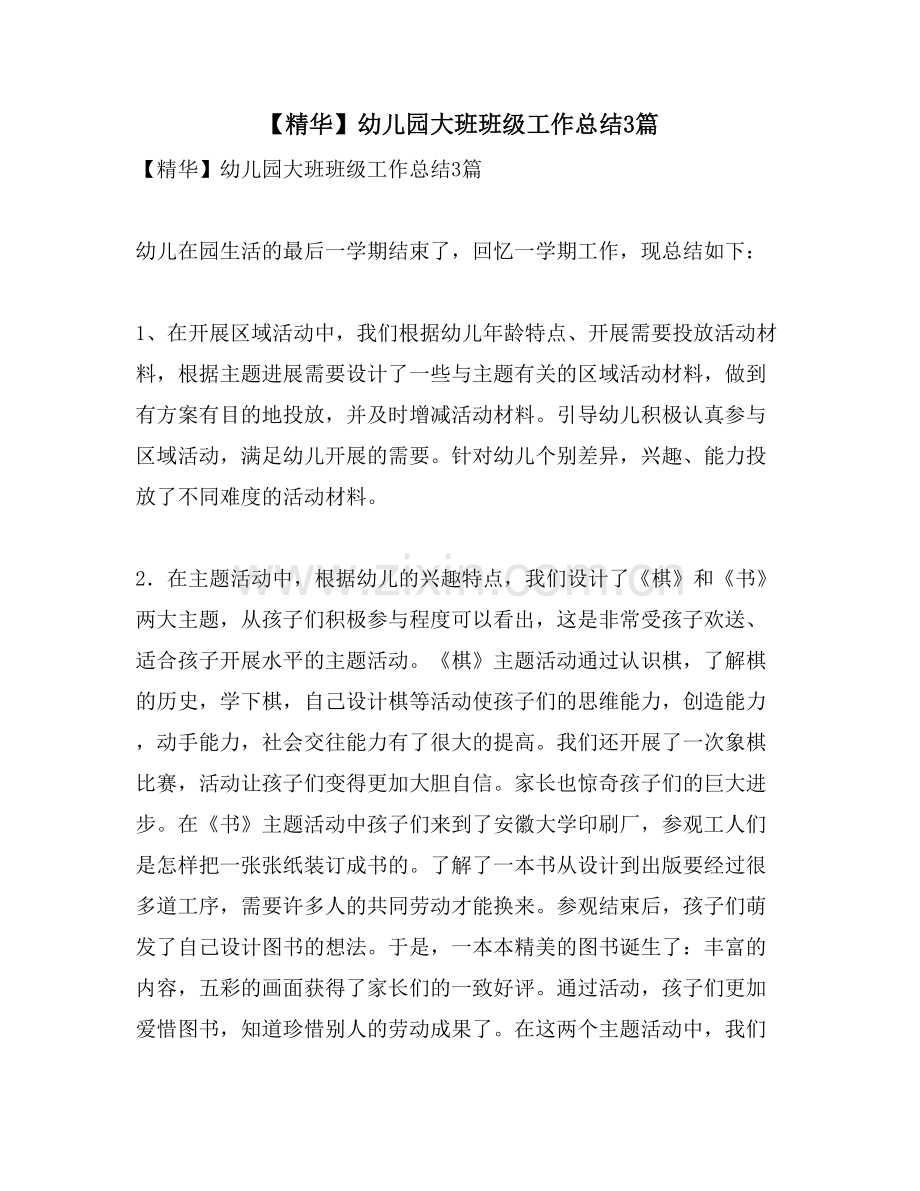 【精华】幼儿园大班班级工作总结3篇

【精华】幼儿园大班班级工作总结3篇

幼儿在园生活的最后一学期结束了，回忆一学期工作，现总结如下：

1、在开展区域活动中，我们根据幼儿年龄特点、开展需要投放活动材料，根据主题进展需要设计了一些与主题有关的区域活动材料，做到有方案有目的地投放，并及时增减活动材料。引导幼儿积极认真参与区域活动，满足幼儿开展的需要。针对幼儿个别差异，兴趣、能力投放了不同难度的活动材料。

2．在主题活动中，根据幼儿的兴趣特点，我们设计了《棋》和《书》两大主题，从孩子们积极参与程度可以看出，这是非常受孩子欢送、适合孩子开展水平的主题活动。《棋》主题活动通过认识棋，了解棋的历史，学下棋，自己设计棋等活动使孩子们的思维能力，创造能力，动手能力，社会交往能力有了很大的提高。我们还开展了一次象棋比赛，活动让孩子们变得更加大胆自信。家长也惊奇孩子们的巨大进步。在《书》主题活动中孩子们来到了安徽大学印刷厂，参观工人们是怎样把一张张纸装订成书的。了解了一本书从设计到出版要经过很多道工序，需要许多人的共同劳动才能换来。参观结束后，孩子们萌发了自己设计图书的想法。于是，一本本精美的图书诞生了：丰富的内容，五彩的画面获得了家长们的一致好评。通过活动，孩子们更加爱惜图书，知道珍惜别人的劳动成果了。在这两个主题活动中，我们

www.zixin.com.cn